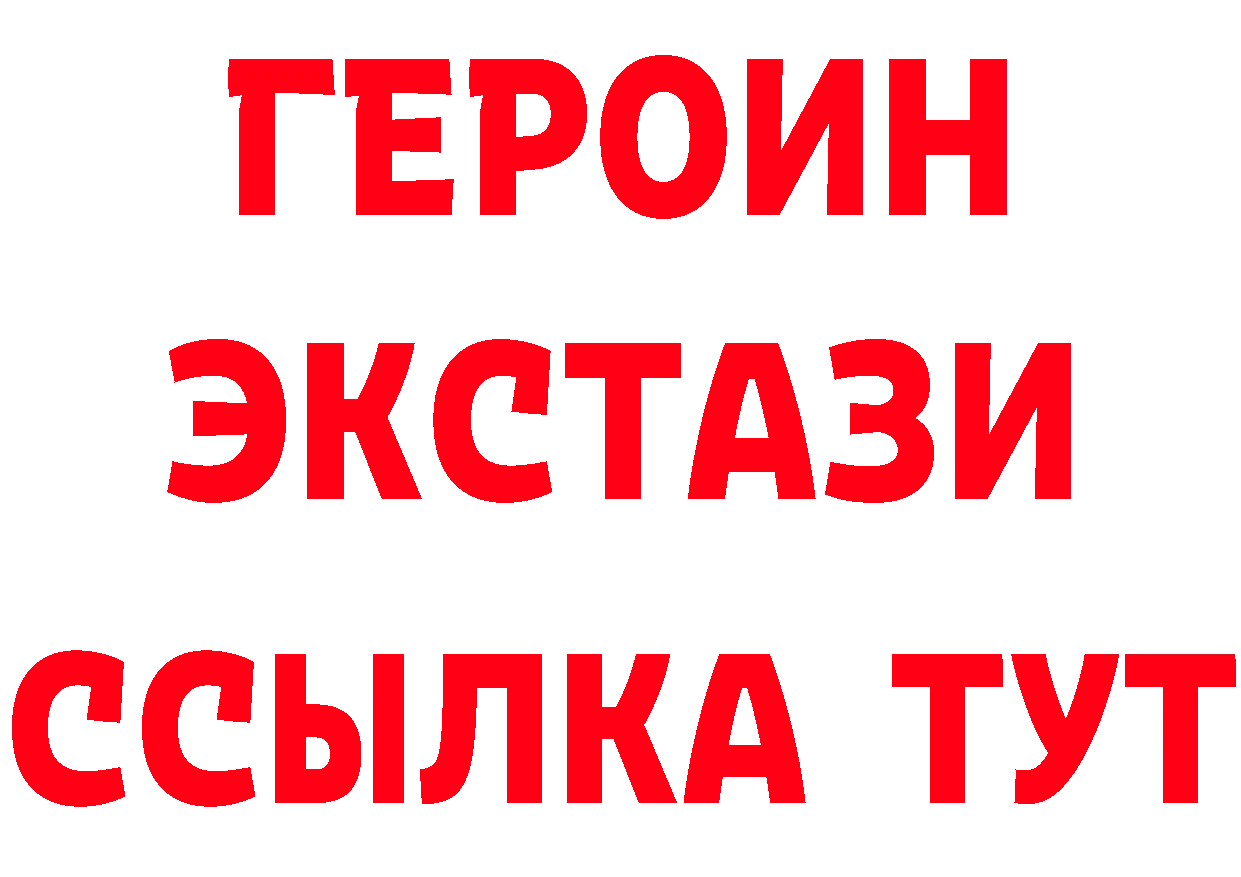 ГЕРОИН
ЭКСТАЗИ
ССЫЛКА ТУТ